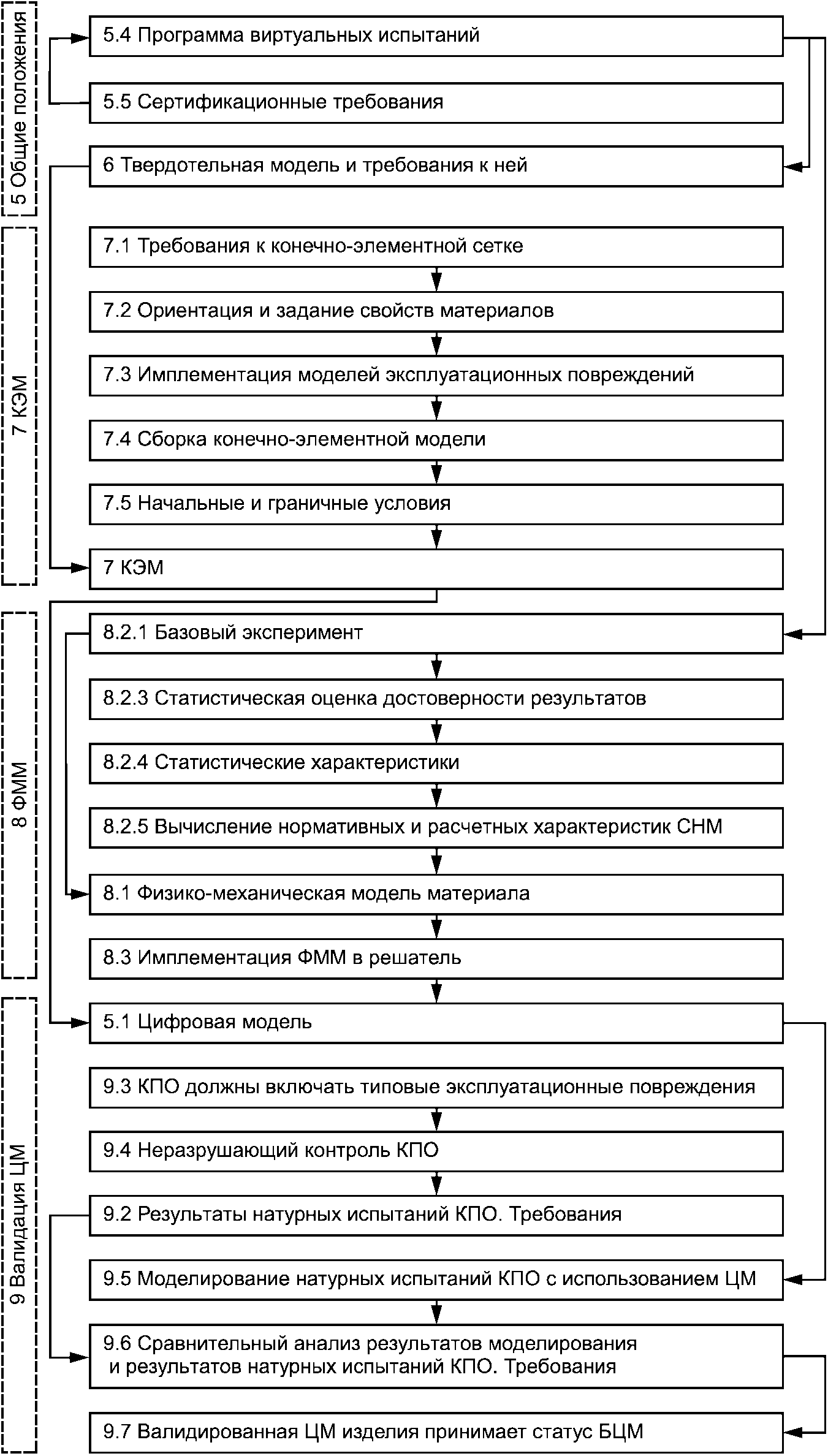 5 Общие положения

5.4 Программа виртуальных испытаний

5.5 Сертификационные требования

6 Твердотельная модель и требования к ней

7 КЭМ

7.1 Требования к конечно-элементной сетке

7.2 Ориентация и задание свойств материалов

7.3 Имплементация моделей эксплуатационных повреждений

7.4 Сборка конечно-элементной модели

7.5 Начальные и граничные условия

7 КЭМ

8 ФММ

8.2.1 Базовый эксперимент

8.2.3 Статистическая оценка достоверности результатов

8.2.4 Статистические характеристики

8.2.5 Вычисление нормативных и расчетных характеристик СНМ

8.1 Физико-механическая модель материала

8.3 Имплементация ФММ в решатель

9 Валидация ЦМ

5.1 Цифровая модель

9.3 КПО должны включать типовые эксплуатационные повреждения

9.4 Неразрушающий контроль КПО

9.2 Результаты натурных испытаний КПО. Требования

9.5 Моделирование натурных испытаний КПО с использованием ЦМ

9.6 Сравнительный анализ результатов моделирования и результатов натурных испытаний КПО. Требования

9.7 Валидированная ЦМ изделия принимает статус БЦМ